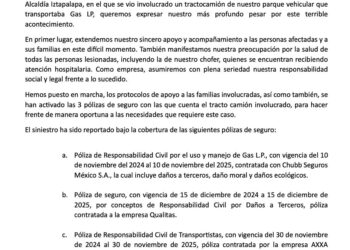 Alcaldía Iztapalapa, en el que se vio involucrado un tractocamión de nuestro parque vehicular que transportaba Gas LP, queremos expresar nuestro más profundo pesar por este terrible acontecimiento.

En primer lugar, extendemos nuestro sincero apoyo y acompañamiento a las personas afectadas y a sus familias en este difícil momento. También manifestamos nuestra preocupación por la salud de todas las personas lesionadas, incluyendo la de nuestro chofer, quienes se encuentran recibiendo atención hospitalaria. Como empresa, asumiremos con plena seriedad nuestra responsabilidad social y legal frente a lo sucedido.

Hemos puesto en marcha, los protocolos de apoyo a las familias involucradas, así como también, se han activado las 3 pólizas de seguro con las que cuenta el tracto camión involucrado, para hacer frente de manera oportuna a las necesidades que requiere este caso.

El siniestro ha sido reportado bajo la cobertura de las siguientes pólizas de seguro:

a. Póliza de Responsabilidad Civil por el uso y manejo de Gas L.P., con vigencia del 10 de noviembre del 2024 al 10 de noviembre del 2025, contratada con Chubb Seguros México S.A., la cual incluye daños a terceros, daño moral y daños ecológicos.

b. Póliza de seguro, con vigencia de 15 de diciembre de 2024 a 15 de diciembre de 2025, por conceptos de Responsabilidad Civil por Daños a Terceros, póliza contratada a la empresa Qualitas.

c. Póliza de Responsabilidad Civil de Transportistas, con vigencia del 30 de noviembre de 2024 al 30 de noviembre de 2025, póliza contratada por la empresa AXXA